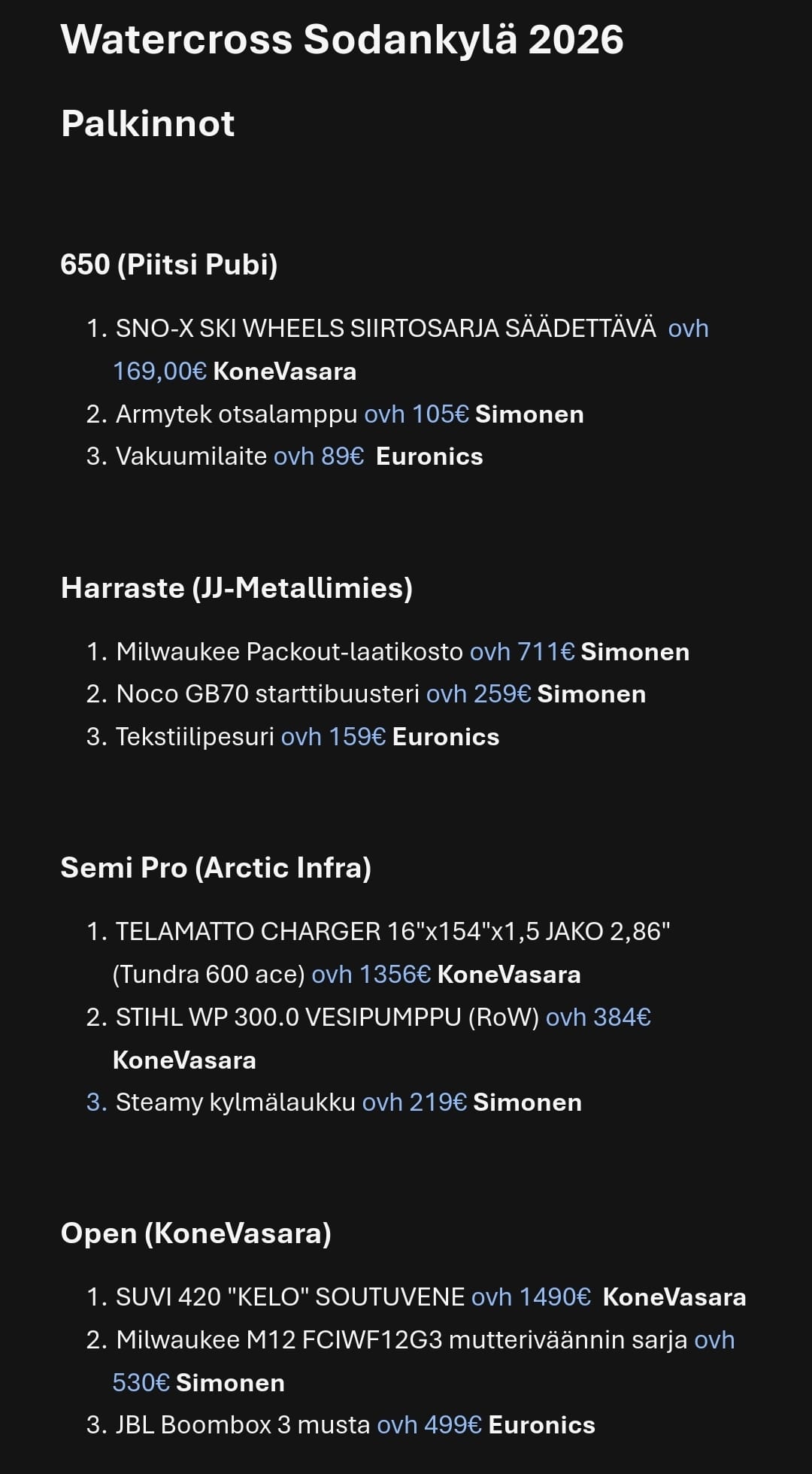 Watercross Sodankylä 2026

Palkinnot

650 (Piitsi Pubi)

1. SNO-X SKI WHEELS SIIRTOSARJA SÄÄDETTÄVÄ ovh 169,00€ KoneVasara
2. Armytek otsalamppu ovh 105€ Simonen
3. Vakuumilaite ovh 89€ Euronics

Harraste (JJ-Metallimies)

1. Milwaukee Packout-laatikosto ovh 711€ Simonen
2. Noco GB70 starttibuusteri ovh 259€ Simonen
3. Tekstiilipesuri ovh 159€ Euronics

Semi Pro (Arctic Infra)

1. TELAMATTO CHARGER 16"x154"x1,5 JAKO 2,86" (Tundra 600 ace) ovh 1356€ KoneVasara
2. STIHL WP 300.0 VESIPUMPPU (RoW) ovh 384€ KoneVasara
3. Steamy kylmälaukku ovh 219€ Simonen

Open (KoneVasara)

1. SUVI 420 "KELO" SOUTUVENE ovh 1490€ KoneVasara
2. Milwaukee M12 FCIWF12G3 mutteriväännin sarja ovh 530€ Simonen
3. JBL Boombox 3 musta ovh 499€ Euronics